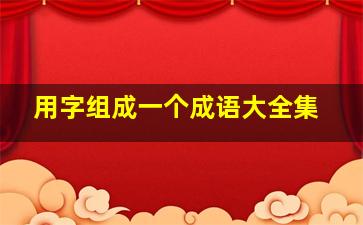 用字组成一个成语大全集